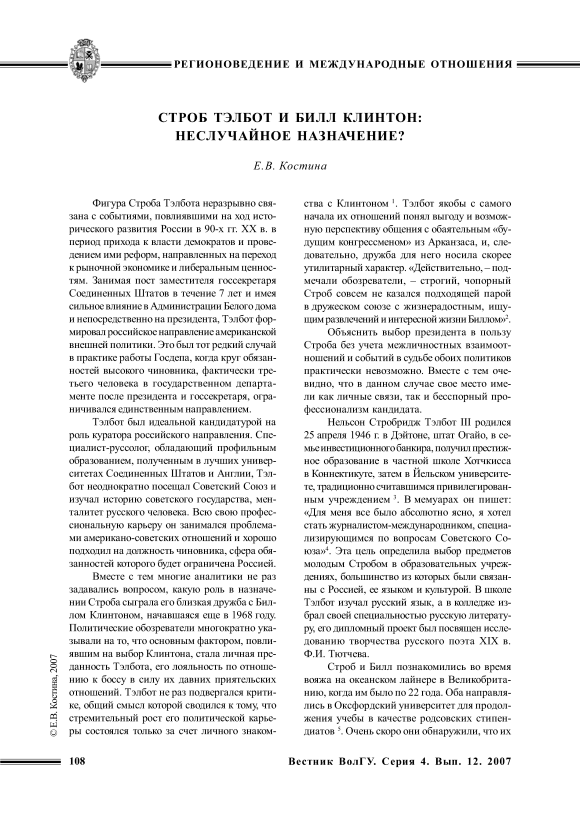 РЕГИОНОВЕДЕНИЕ И МЕЖДУНАРОДНЫЕ ОТНОШЕНИЯ

СТРОБ ТЭЛБОТ И БИЛЛ КЛИНТОН: НЕСЛУЧАЙНОЕ НАЗНАЧЕНИЕ?

Е.В. Костина

Фигура Строба Тэлбота неразрывно связана с событиями, повлиявшими на ход исторического развития России в 90-х гг. XX в. в период прихода к власти демократов и проведением ими реформ, направленных на переход к рыночной экономике и либеральным ценностям. Занимая пост заместителя госсекретаря Соединенных Штатов в течение 7 лет и имея сильное влияние в Администрации Белого дома и непосредственно на президента, Тэлбот формировал российское направление американской внешней политики. Это был тот редкий случай в практике работы Госдепа, когда круг обязанностей высокого чиновника, фактически третьего человека в государственном департаменте после президента и госсекретаря, ограничивался единственным направлением.

Тэлбот был идеальной кандидатурой на роль куратора российского направления. Специалист-руссолог, обладающий профильным образованием, полученным в лучших университетах Соединенных Штатов и Англии, Тэлбот неоднократно посещал Советский Союз и изучал историю советского государства, менталитет русского человека. Всю свою профессиональную карьеру он занимался проблемами американо-советских отношений и хорошо подходил на должность чиновника, сфера обязанностей которого будет ограничена Россией.

Вместе с тем многие аналитики не раз задавались вопросом, какую роль в назначении Строба сыграла его близкая дружба с Биллом Клинтоном, начавшаяся еще в 1968 году. Политические обозреватели многократно указывали на то, что основным фактором, повлиявшим на выбор Клинтона, стала личная преданность Тэлбота, его лояльность по отношению к боссу в силу их давних приятельских отношений. Тэлбот не раз подвергался критике, общий смысл которой сводился к тому, что стремительный рост его политической карьеры состоялся только за счет личного знакомства с Клинтоном $^1$. Тэлбот якобы с самого начала их отношений понял выгоду и возможную перспективу общения с обаятельным «будущим конгрессменом» из Арканзаса, и, следовательно, дружба для него носила скорее утилитарный характер. «Действительно, – подмечали обозреватели, – строгий, чопорный Строб совсем не казался подходящей парой в дружеском союзе с жизнерадостным, ищущим развлечений и интересной жизни Биллом»$^2$.

Объяснить выбор президента в пользу Строба без учета межличностных взаимоотношений и событий в судьбе обоих политиков практически невозможно. Вместе с тем очевидно, что в данном случае свое место имели как личные связи, так и бесспорный профессионализм кандидата.

Нельсон Стробридж Тэлбот III родился 25 апреля 1946 г. в Дэйтоне, штат Огайо, в семье инвестиционного банкира, получил престижное образование в частной школе Хотчкисса в Коннектикуте, затем в Йельском университете, традиционно считавшимся привилегированным учреждением $^3$. В мемуарах он пишет: «Для меня все было абсолютно ясно, я хотел стать журналистом-международником, специализирующимся по вопросам Советского Союза»$^4$. Эта цель определила выбор предметов молодым Стробом в образовательных учреждениях, большинство из которых были связаны с Россией, ее языком и культурой. В школе Тэлбот изучал русский язык, а в колледже избрал своей специальностью русскую литературу, его дипломный проект был посвящен исследованию творчества русского поэта XIX в. Ф.И. Тютчева.

Строб и Билл познакомились во время вояжа на океанском лайнере в Великобританию, когда им было по 22 года. Оба направлялись в Оксфордский университет для продолжения учебы в качестве родсовских стипендиатов $^5$. Очень скоро они обнаружили, что их

© Е.В. Костина, 2007

108

Вестник ВолГУ. Серия 4. Вып. 12. 2007